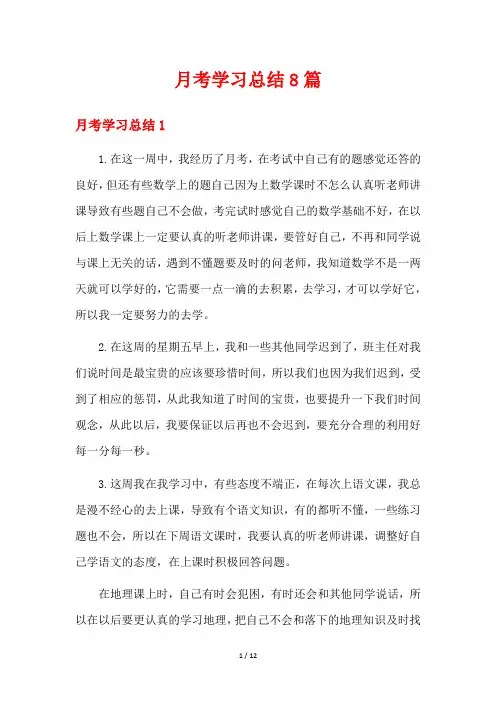 月考学习总结8篇

月考学习总结1

1.在这一周中，我经历了月考，在考试中自己有的题感觉还答的良好，但还有些数学上的题自己因为上数学课时不怎么认真听老师讲课导致有些题自己不会做，考完试时感觉自己的数学基础不好，在以后上数学课上一定要认真的听老师讲课，要管好自己，不再和同学说与课上无关的话，遇到不懂题要及时的问老师，我知道数学不是一两天就可以学好的，它需要一点一滴的去积累，去学习，才可以学好它，所以我一定要努力的去学。

2.在这周的星期五早上，我和一些其他同学迟到了，班主任对我们说时间是最宝贵的应该要珍惜时间，所以我们也因为我们迟到，受到了相应的惩罚，从此我知道了时间的宝贵，也要提升一下我们时间观念，从此以后，我要保证以后再也不会迟到，要充分合理的利用好每一分每一秒。

3.这周我在我学习中，有些态度不端正，在每次上语文课，我总是漫不经心的去上课，导致有个语文知识，有的都听不懂，一些练习题也不会，所以在下周语文课时，我要认真的听老师讲课，调整好自己学语文的态度，在上课时积极回答问题。

在地理课上时，自己有时会犯困，有时还会和其他同学说话，所以在以后要更认真的学习地理，把自己不会和落下的地理知识及时找

1 / 12